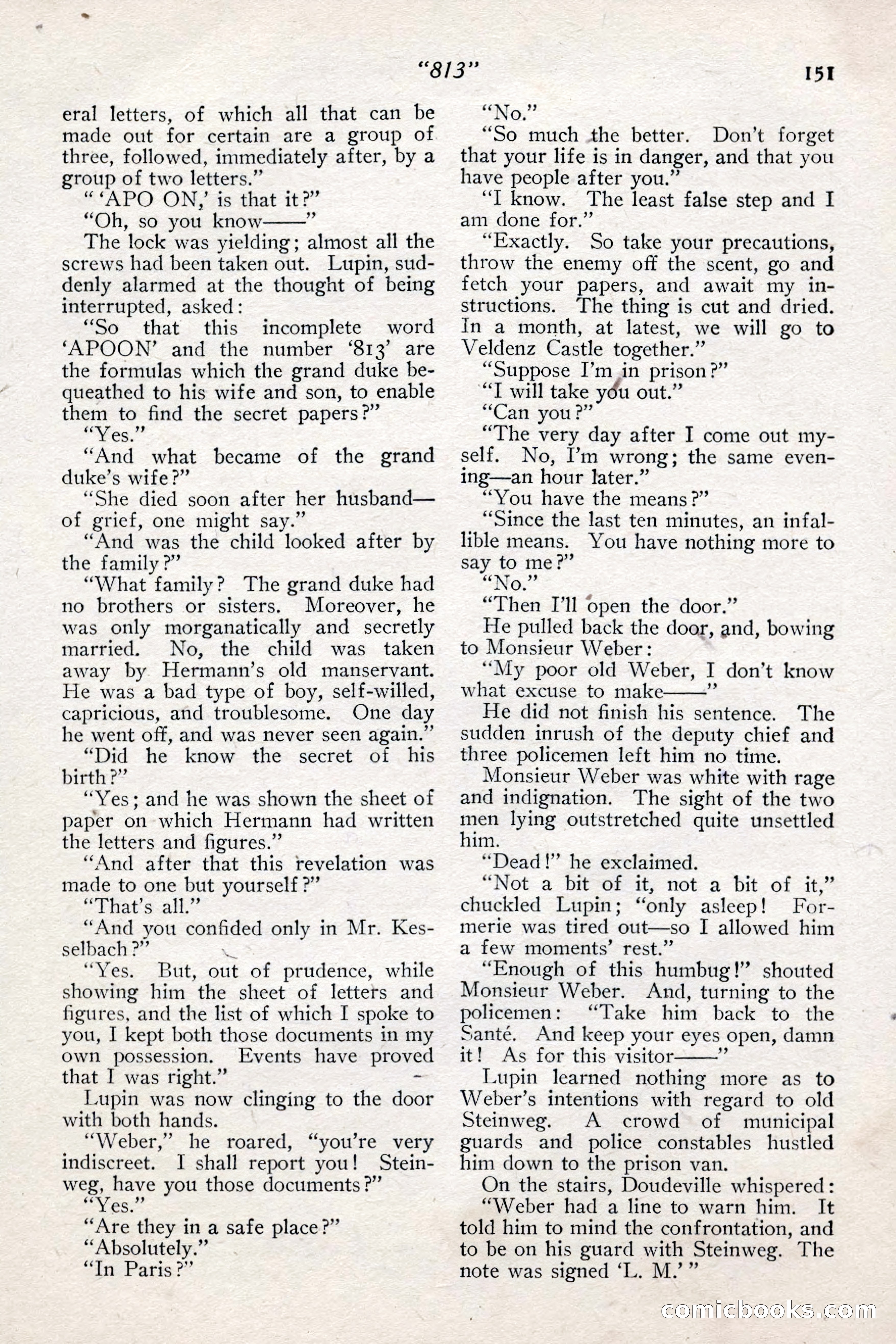 "813" 151

eral letters, of which all that can be made out for certain are a group of three, followed, immediately after, by a group of two letters."

" 'APO ON,' is that it?"

"Oh, so you know——"

The lock was yielding; almost all the screws had been taken out. Lupin, suddenly alarmed at the thought of being interrupted, asked:

"So that this incomplete word 'APOON' and the number '813' are the formulas which the grand duke bequeathed to his wife and son, to enable them to find the secret papers?"

"Yes."

"And what became of the grand duke's wife?"

"She died soon after her husband—of grief, one might say."

"And was the child looked after by the family?"

"What family? The grand duke had no brothers or sisters. Moreover, he was only morganatically and secretly married. No, the child was taken away by Hermann's old manservant. He was a bad type of boy, self-willed, capricious, and troublesome. One day he went off, and was never seen again."

"Did he know the secret of his birth?"

"Yes; and he was shown the sheet of paper on which Hermann had written the letters and figures."

"And after that this revelation was made to one but yourself?"

"That's all."

"And you confided only in Mr. Kesselbach?"

"Yes. But, out of prudence, while showing him the sheet of letters and figures, and the list of which I spoke to you, I kept both those documents in my own possession. Events have proved that I was right."

Lupin was now clinging to the door with both hands.

"Weber," he roared, "you're very indiscreet. I shall report you! Steinweg, have you those documents?"

"Yes."

"Are they in a safe place?"

"Absolutely."

"In Paris?"

"No."

"So much the better. Don't forget that your life is in danger, and that you have people after you."

"I know. The least false step and I am done for."

"Exactly. So take your precautions, throw the enemy off the scent, go and fetch your papers, and await my instructions. The thing is cut and dried. In a month, at latest, we will go to Veldenz Castle together."

"Suppose I'm in prison?"

"I will take you out."

"Can you?"

"The very day after I come out myself. No, I'm wrong; the same evening—an hour later."

"You have the means?"

"Since the last ten minutes, an infallible means. You have nothing more to say to me?"

"No."

"Then I'll open the door."

He pulled back the door, and, bowing to Monsieur Weber:

"My poor old Weber, I don't know what excuse to make——"

He did not finish his sentence. The sudden inrush of the deputy chief and three policemen left him no time.

Monsieur Weber was white with rage and indignation. The sight of the two men lying outstretched quite unsettled him.

"Dead!" he exclaimed.

"Not a bit of it, not a bit of it," chuckled Lupin; "only asleep! Formerie was tired out—so I allowed him a few moments' rest."

"Enough of this humbug!" shouted Monsieur Weber. And, turning to the policemen: "Take him back to the Santé. And keep your eyes open, damn it! As for this visitor——"

Lupin learned nothing more as to Weber's intentions with regard to old Steinweg. A crowd of municipal guards and police constables hustled him down to the prison van.

On the stairs, Doudeville whispered:

"Weber had a line to warn him. It told him to mind the confrontation, and to be on his guard with Steinweg. The note was signed 'L. M.' "

comicbooks.com